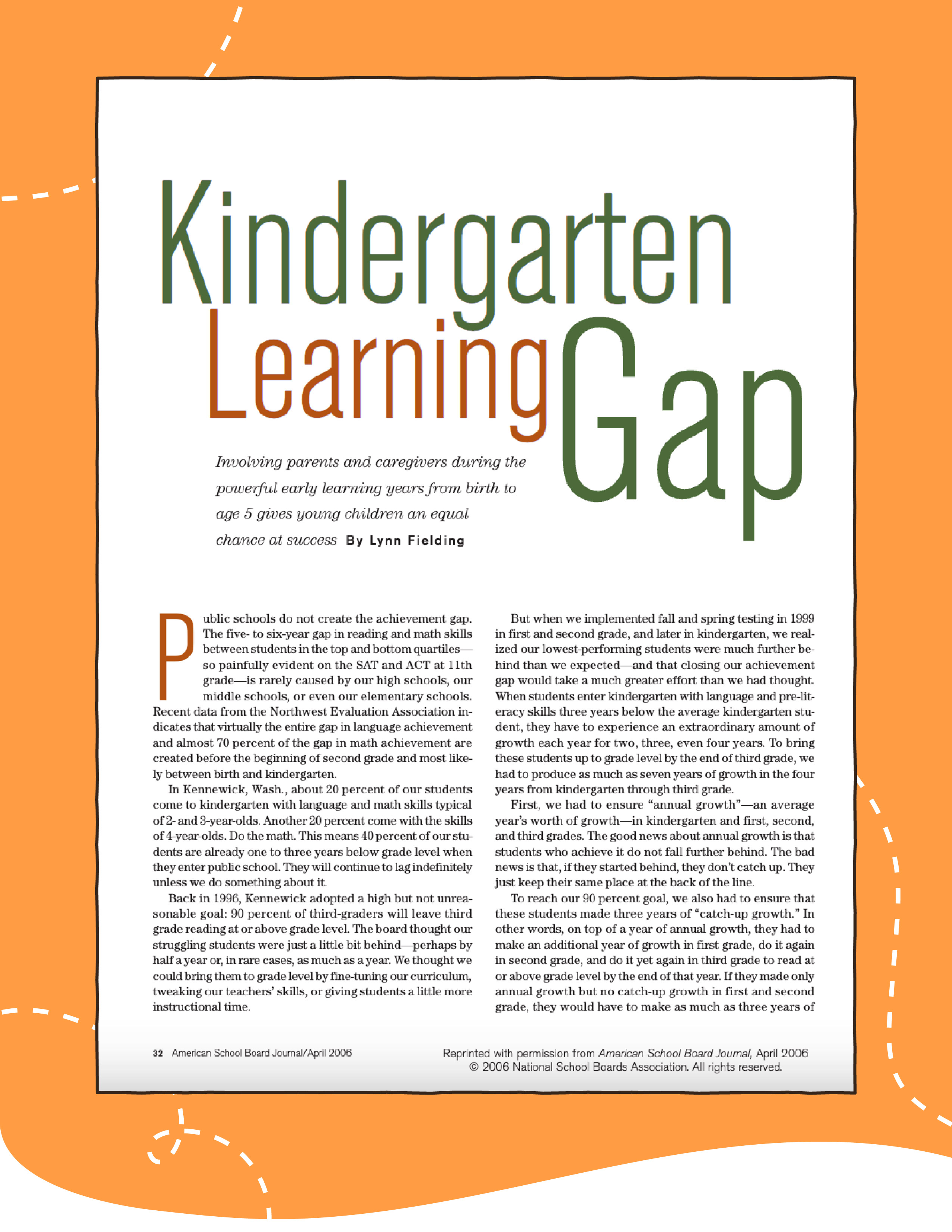 Kindergarten Learning Gap

Involving parents and caregivers during the powerful early learning years from birth to age 5 gives young children an equal chance at success By Lynn Fielding

Public schools do not create the achievement gap. The five- to six-year gap in reading and math skills between students in the top and bottom quartiles—so painfully evident on the SAT and ACT at 11th grade—is rarely caused by our high schools, our middle schools, or even our elementary schools. Recent data from the Northwest Evaluation Association indicates that virtually the entire gap in language achievement and almost 70 percent of the gap in math achievement are created before the beginning of second grade and most likely between birth and kindergarten.

In Kennewick, Wash., about 20 percent of our students come to kindergarten with language and math skills typical of 2- and 3-year-olds. Another 20 percent come with the skills of 4-year-olds. Do the math. This means 40 percent of our students are already one to three years below grade level when they enter public school. They will continue to lag indefinitely unless we do something about it.

Back in 1996, Kennewick adopted a high but not unreasonable goal: 90 percent of third-graders will leave third grade reading at or above grade level. The board thought our struggling students were just a little bit behind—perhaps by half a year or, in rare cases, as much as a year. We thought we could bring them to grade level by fine-tuning our curriculum, tweaking our teachers' skills, or giving students a little more instructional time.

But when we implemented fall and spring testing in 1999 in first and second grade, and later in kindergarten, we realized our lowest-performing students were much further behind than we expected—and that closing our achievement gap would take a much greater effort than we had thought. When students enter kindergarten with language and pre-literacy skills three years below the average kindergarten student, they have to experience an extraordinary amount of growth each year for two, three, even four years. To bring these students up to grade level by the end of third grade, we had to produce as much as seven years of growth in the four years from kindergarten through third grade.

First, we had to ensure "annual growth"—an average year's worth of growth—in kindergarten and first, second, and third grades. The good news about annual growth is that students who achieve it do not fall further behind. The bad news is that, if they started behind, they don't catch up. They just keep their same place at the back of the line.

To reach our 90 percent goal, we also had to ensure that these students made three years of "catch-up growth." In other words, on top of a year of annual growth, they had to make an additional year of growth in first grade, do it again in second grade, and do it yet again in third grade to read at or above grade level by the end of that year. If they made only annual growth but no catch-up growth in first and second grade, they would have to make as much as three years of

32 American School Board Journal/April 2006

Reprinted with permission from American School Board Journal, April 2006
© 2006 National School Boards Association. All rights reserved.